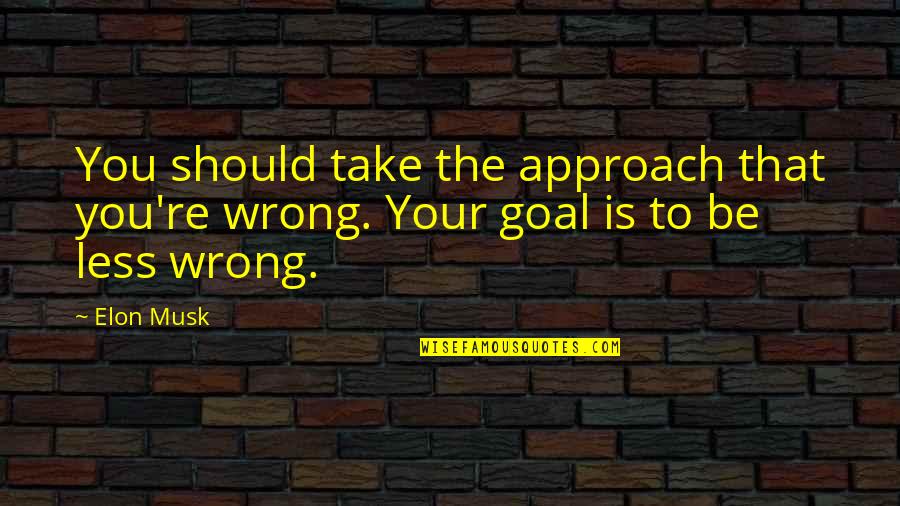 You should take the approach that you're wrong. Your goal is to be less wrong.

~ Elon Musk

WISEFAMOUSQUOTES.COM